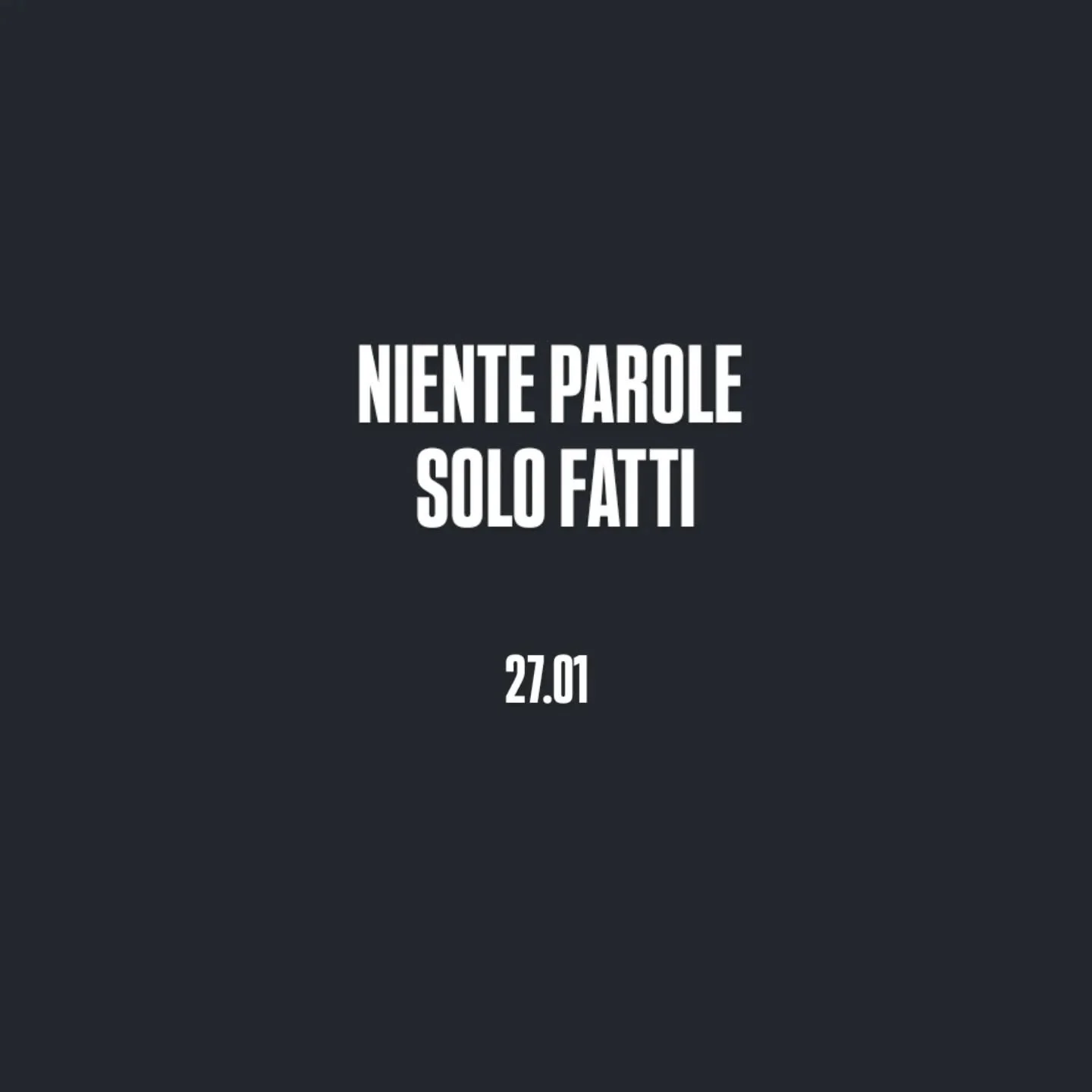 NIENTE PAROLE
SOLO FATTI

27.01